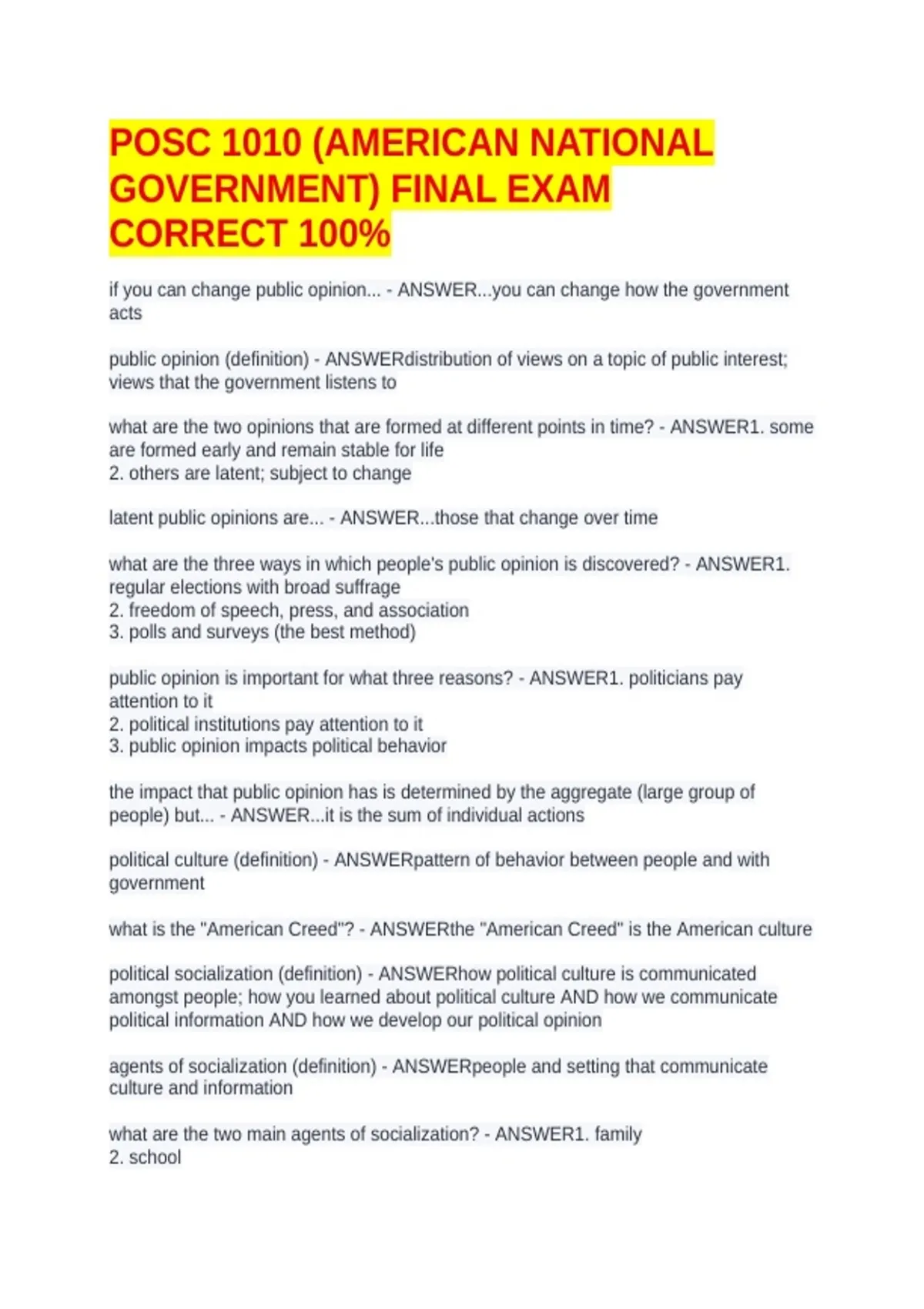 POSC 1010 (AMERICAN NATIONAL GOVERNMENT) FINAL EXAM CORRECT 100%

if you can change public opinion... - ANSWER...you can change how the government acts

public opinion (definition) - ANSWERdistribution of views on a topic of public interest; views that the government listens to

what are the two opinions that are formed at different points in time? - ANSWER1. some are formed early and remain stable for life
2. others are latent; subject to change

latent public opinions are... - ANSWER...those that change over time

what are the three ways in which people's public opinion is discovered? - ANSWER1. regular elections with broad suffrage
2. freedom of speech, press, and association
3. polls and surveys (the best method)

public opinion is important for what three reasons? - ANSWER1. politicians pay attention to it
2. political institutions pay attention to it
3. public opinion impacts political behavior

the impact that public opinion has is determined by the aggregate (large group of people) but... - ANSWER...it is the sum of individual actions

political culture (definition) - ANSWERpattern of behavior between people and with government

what is the "American Creed"? - ANSWERthe "American Creed" is the American culture

political socialization (definition) - ANSWERhow political culture is communicated amongst people; how you learned about political culture AND how we communicate political information AND how we develop our political opinion

agents of socialization (definition) - ANSWERpeople and setting that communicate culture and information

what are the two main agents of socialization? - ANSWER1. family
2. school